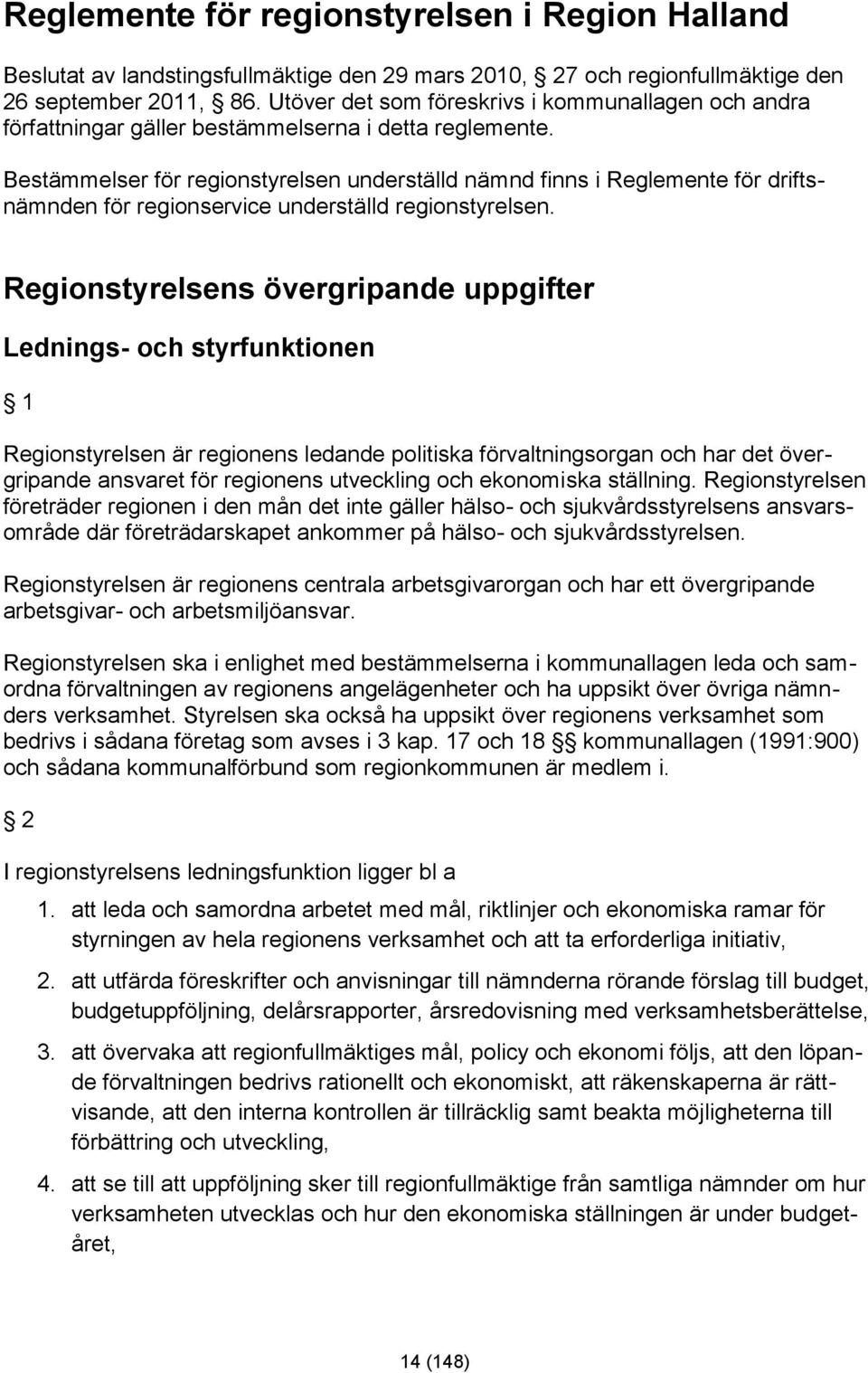 Reglemente för regionstyrelsen i Region Halland

Beslutat av landstingsfullmäktige den 29 mars 2010, § 27 och regionfullmäktige den 26 september 2011, § 86. Utöver det som föreskrivs i kommunallagen och andra författningar gäller bestämmelserna i detta reglemente.

Bestämmelser för regionstyrelsen underställd nämnd finns i Reglemente för driftsnämnden för regionservice underställd regionstyrelsen.

Regionstyrelsens övergripande uppgifter

Lednings- och styrfunktionen

§ 1

Regionstyrelsen är regionens ledande politiska förvaltningsorgan och har det övergripande ansvaret för regionens utveckling och ekonomiska ställning. Regionstyrelsen företräder regionen i den mån det inte gäller hälso- och sjukvårdsstyrelsens ansvarsområde där företrädarskapet ankommer på hälso- och sjukvårdsstyrelsen.

Regionstyrelsen är regionens centrala arbetsgivarorgan och har ett övergripande arbetsgivar- och arbetsmiljöansvar.

Regionstyrelsen ska i enlighet med bestämmelserna i kommunallagen leda och samordna förvaltningen av regionens angelägenheter och ha uppsikt över övriga nämnders verksamhet. Styrelsen ska också ha uppsikt över regionens verksamhet som bedrivs i sådana företag som avses i 3 kap. 17 och 18 §§ kommunallagen (1991:900) och sådana kommunalförbund som regionkommunen är medlem i.

§ 2

I regionstyrelsens ledningsfunktion ligger bl a

1. att leda och samordna arbetet med mål, riktlinjer och ekonomiska ramar för styrningen av hela regionens verksamhet och att ta erforderliga initiativ,

2. att utfärda föreskrifter och anvisningar till nämnderna rörande förslag till budget, budgetuppföljning, delårsrapporter, årsredovisning med verksamhetsberättelse,

3. att övervaka att regionfullmäktiges mål, policy och ekonomi följs, att den löpande förvaltningen bedrivs rationellt och ekonomiskt, att räkenskaperna är rättvisande, att den interna kontrollen är tillräcklig samt beakta möjligheterna till förbättring och utveckling,

4. att se till att uppföljning sker till regionfullmäktige från samtliga nämnder om hur verksamheten utvecklas och hur den ekonomiska ställningen är under budgetåret,

14 (148)